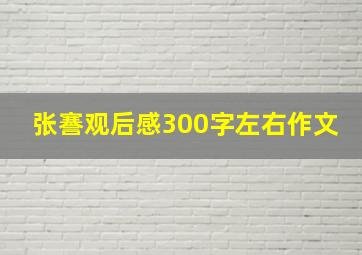 张謇观后感300字左右作文